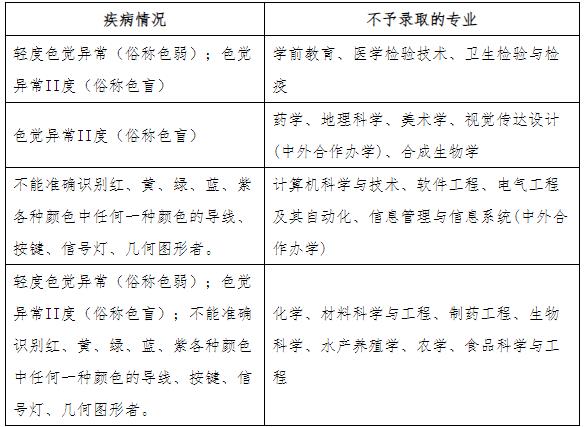 | 疾病情况 | 不予录取的专业 |
|---|---|
| 轻度色觉异常（俗称色弱）；色觉异常II度（俗称色盲） | 学前教育、医学检验技术、卫生检验与检疫 |
| 色觉异常II度（俗称色盲） | 药学、地理科学、美术学、视觉传达设计（中外合作办学）、合成生物学 |
| 不能准确识别红、黄、绿、蓝、紫各种颜色中任何一种颜色的导线、按键、信号灯、几何图形者。 | 计算机科学与技术、软件工程、电气工程及其自动化、信息管理与信息系统(中外合作办学) |
| 轻度色觉异常（俗称色弱）；色觉异常II度（俗称色盲）；不能准确识别红、黄、绿、蓝、紫各种颜色中任何一种颜色的导线、按键、信号灯、几何图形者。 | 化学、材料科学与工程、制药工程、生物科学、水产养殖学、农学、食品科学与工程 |